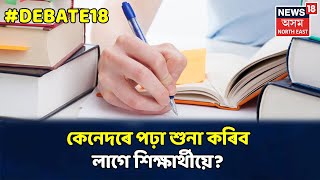 #DEBATE18

NEWS 18
অসম
NORTH EAST

কেনেদৰে পঢ়া শুনা কৰিব লাগে শিক্ষাৰ্থীয়ে?